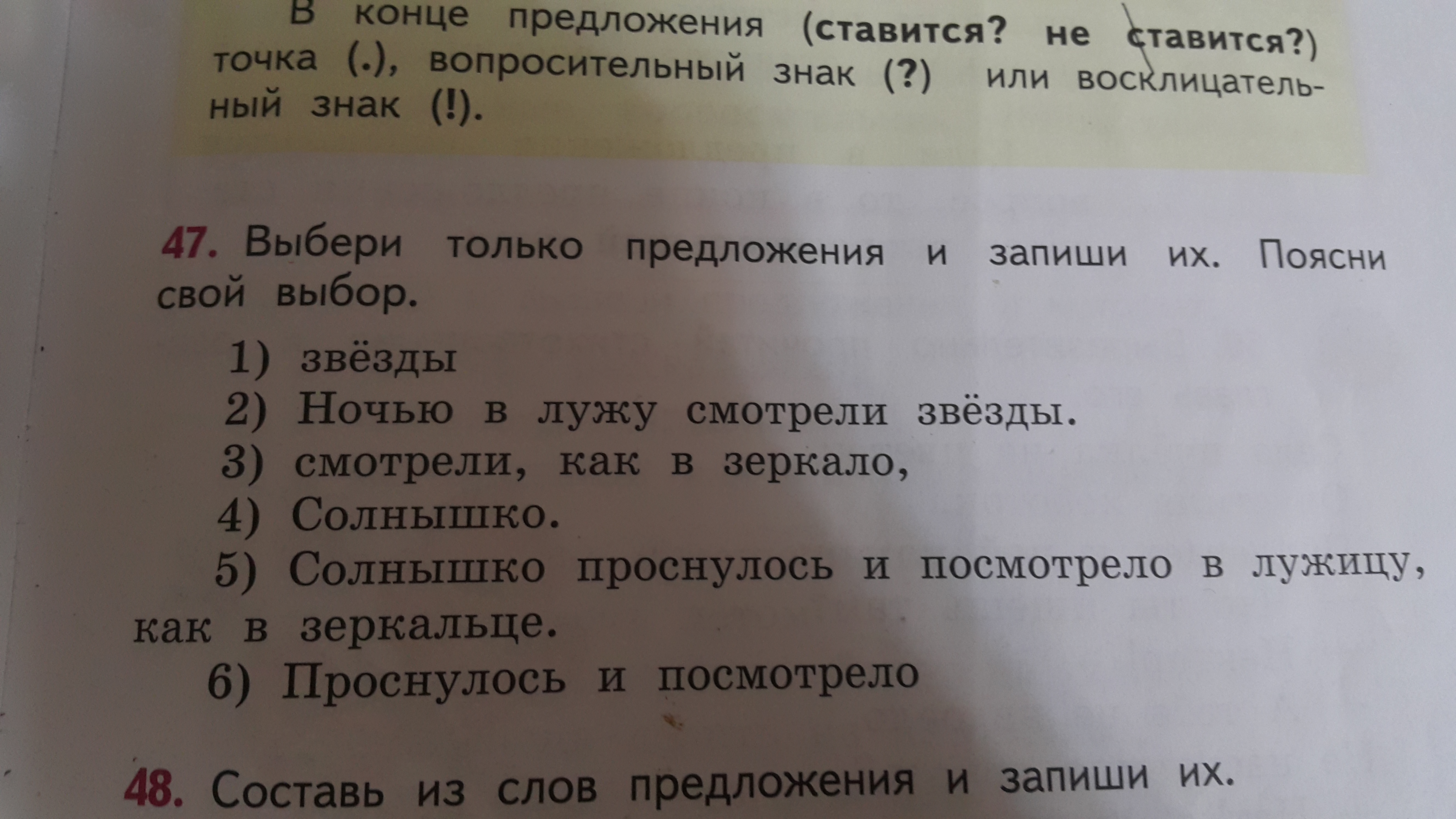 В конце предложения (ставится? не ставится?) точка (.), вопросительный знак (?) или восклицательный знак (!).

47. Выбери только предложения и запиши их. Поясни свой выбор.

1) звёзды
2) Ночью в лужу смотрели звёзды.
3) смотрели, как в зеркало,
4) Солнышко.
5) Солнышко проснулось и посмотрело в лужицу, как в зеркальце.
6) Проснулось и посмотрело

48. Составь из слов предложения и запиши их.